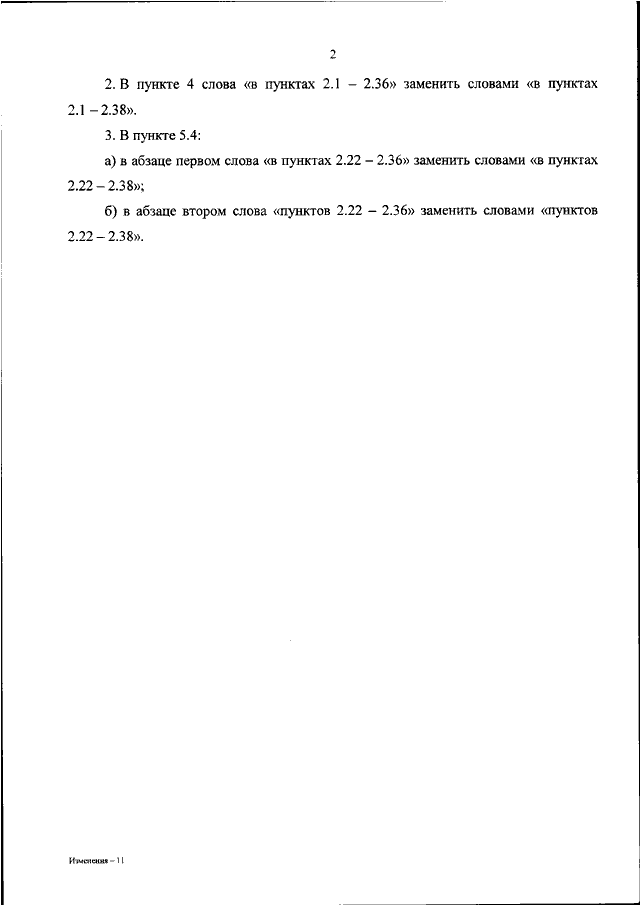 2

2. В пункте 4 слова «в пунктах 2.1 – 2.36» заменить словами «в пунктах 2.1 – 2.38».

3. В пункте 5.4:

а) в абзаце первом слова «в пунктах 2.22 – 2.36» заменить словами «в пунктах 2.22 – 2.38»;

б) в абзаце втором слова «пунктов 2.22 – 2.36» заменить словами «пунктов 2.22 – 2.38».

Изменения – 11